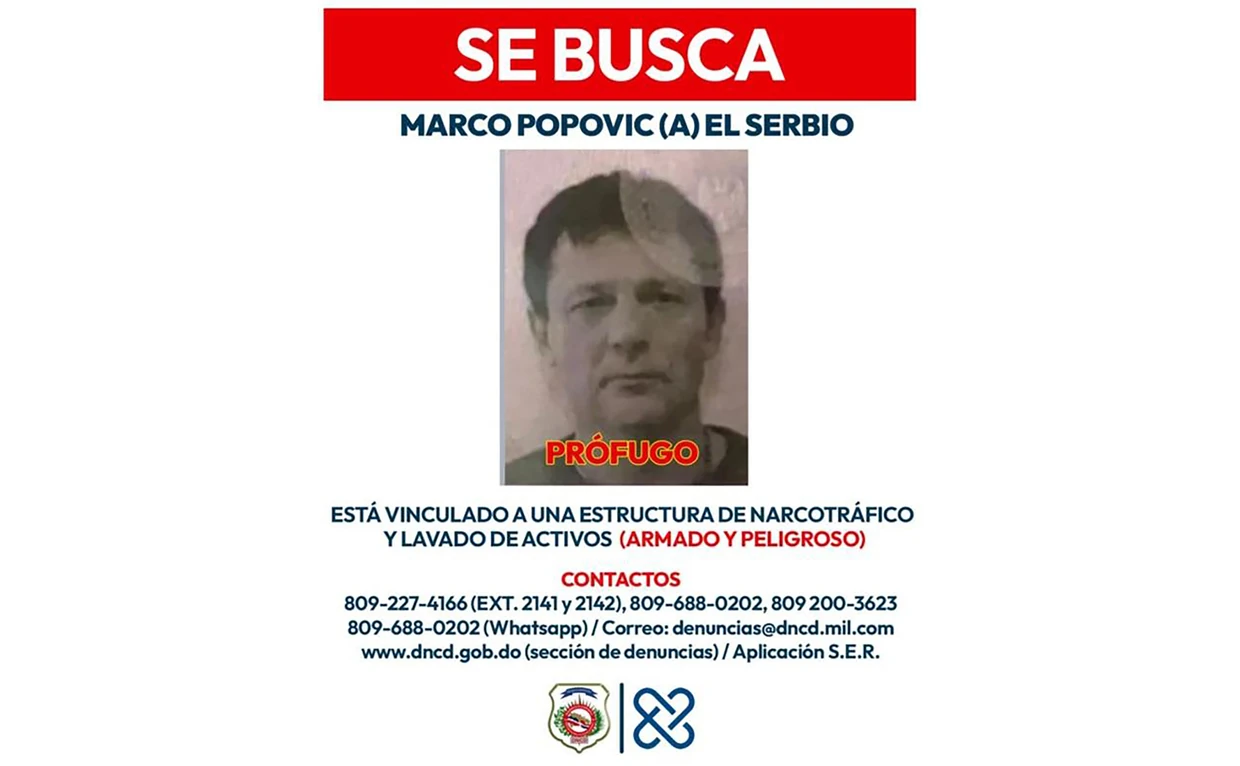 SE BUSCA

MARCO POPOVIC (A) EL SERBIO

PRÓFUGO

ESTÁ VINCULADO A UNA ESTRUCTURA DE NARCOTRÁFICO Y LAVADO DE ACTIVOS (ARMADO Y PELIGROSO)

CONTACTOS
809-227-4166 (EXT. 2141 y 2142), 809-688-0202, 809 200-3623
809-688-0202 (Whatsapp) / Correo: denuncias@dncd.mil.com
www.dncd.gob.do (sección de denuncias) / Aplicación S.E.R.